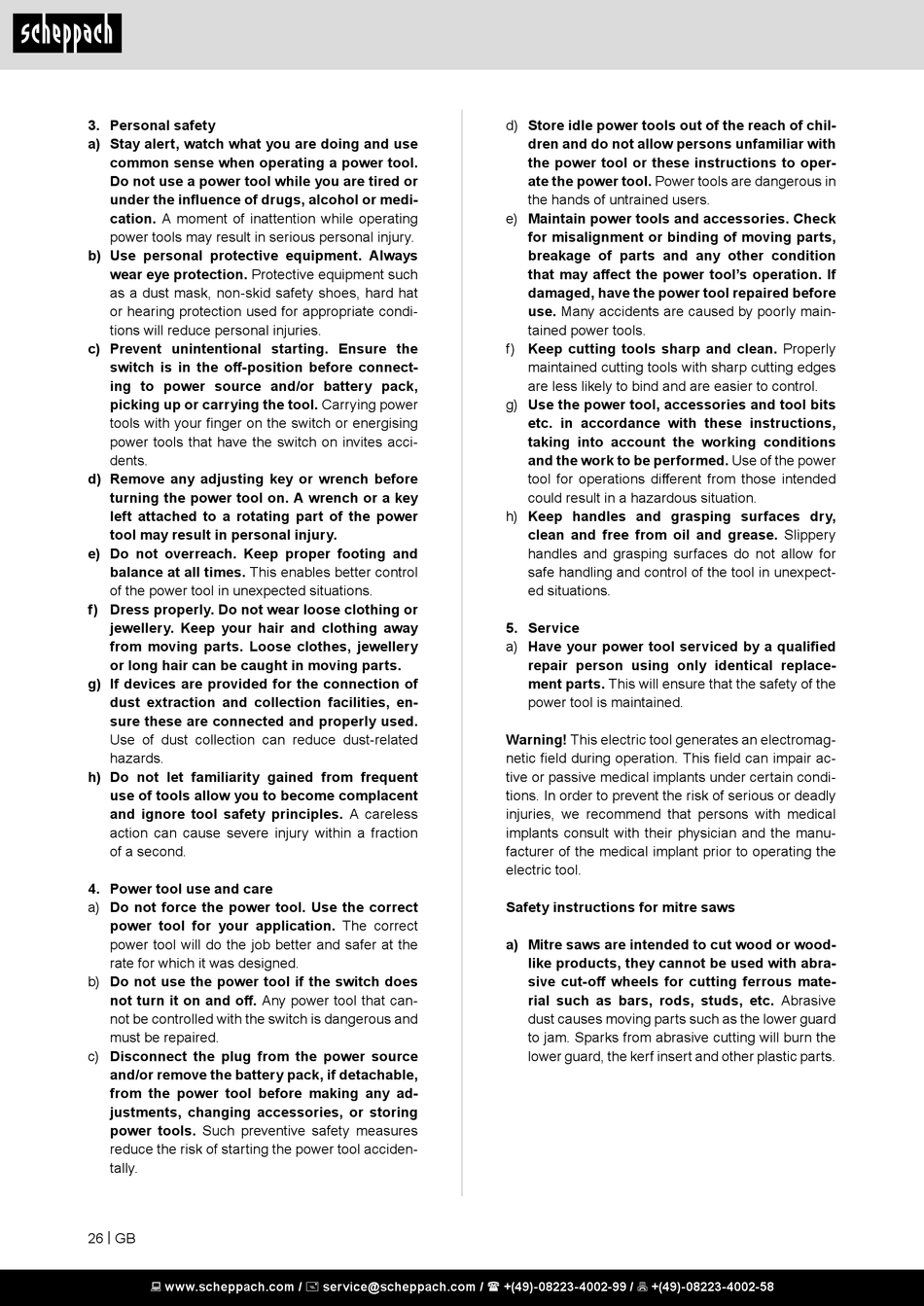 scheppach

3. Personal safety
a) Stay alert, watch what you are doing and use common sense when operating a power tool. Do not use a power tool while you are tired or under the influence of drugs, alcohol or medication. A moment of inattention while operating power tools may result in serious personal injury.
b) Use personal protective equipment. Always wear eye protection. Protective equipment such as a dust mask, non-skid safety shoes, hard hat or hearing protection used for appropriate conditions will reduce personal injuries.
c) Prevent unintentional starting. Ensure the switch is in the off-position before connecting to power source and/or battery pack, picking up or carrying the tool. Carrying power tools with your finger on the switch or energising power tools that have the switch on invites accidents.
d) Remove any adjusting key or wrench before turning the power tool on. A wrench or a key left attached to a rotating part of the power tool may result in personal injury.
e) Do not overreach. Keep proper footing and balance at all times. This enables better control of the power tool in unexpected situations.
f) Dress properly. Do not wear loose clothing or jewellery. Keep your hair and clothing away from moving parts. Loose clothes, jewellery or long hair can be caught in moving parts.
g) If devices are provided for the connection of dust extraction and collection facilities, ensure these are connected and properly used. Use of dust collection can reduce dust-related hazards.
h) Do not let familiarity gained from frequent use of tools allow you to become complacent and ignore tool safety principles. A careless action can cause severe injury within a fraction of a second.

4. Power tool use and care
a) Do not force the power tool. Use the correct power tool for your application. The correct power tool will do the job better and safer at the rate for which it was designed.
b) Do not use the power tool if the switch does not turn it on and off. Any power tool that cannot be controlled with the switch is dangerous and must be repaired.
c) Disconnect the plug from the power source and/or remove the battery pack, if detachable, from the power tool before making any adjustments, changing accessories, or storing power tools. Such preventive safety measures reduce the risk of starting the power tool accidentally.

d) Store idle power tools out of the reach of children and do not allow persons unfamiliar with the power tool or these instructions to operate the power tool. Power tools are dangerous in the hands of untrained users.
e) Maintain power tools and accessories. Check for misalignment or binding of moving parts, breakage of parts and any other condition that may affect the power tool's operation. If damaged, have the power tool repaired before use. Many accidents are caused by poorly maintained power tools.
f) Keep cutting tools sharp and clean. Properly maintained cutting tools with sharp cutting edges are less likely to bind and are easier to control.
g) Use the power tool, accessories and tool bits etc. in accordance with these instructions, taking into account the working conditions and the work to be performed. Use of the power tool for operations different from those intended could result in a hazardous situation.
h) Keep handles and grasping surfaces dry, clean and free from oil and grease. Slippery handles and grasping surfaces do not allow for safe handling and control of the tool in unexpected situations.

5. Service
a) Have your power tool serviced by a qualified repair person using only identical replacement parts. This will ensure that the safety of the power tool is maintained.

Warning! This electric tool generates an electromagnetic field during operation. This field can impair active or passive medical implants under certain conditions. In order to prevent the risk of serious or deadly injuries, we recommend that persons with medical implants consult with their physician and the manufacturer of the medical implant prior to operating the electric tool.

Safety instructions for mitre saws

a) Mitre saws are intended to cut wood or wood-like products, they cannot be used with abrasive cut-off wheels for cutting ferrous material such as bars, rods, studs, etc. Abrasive dust causes moving parts such as the lower guard to jam. Sparks from abrasive cutting will burn the lower guard, the kerf insert and other plastic parts.

26 | GB

www.scheppach.com / service@scheppach.com / +(49)-08223-4002-99 / +(49)-08223-4002-58